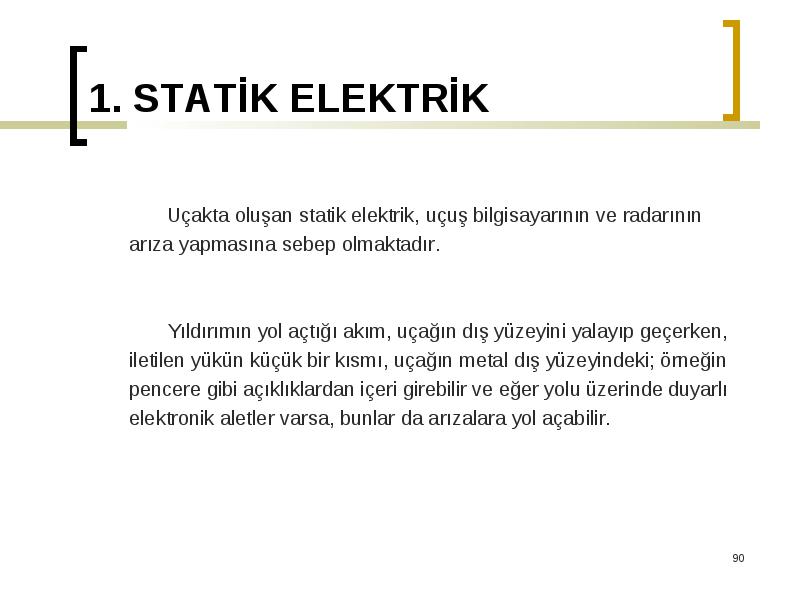 1. STATİK ELEKTRİK

Uçakta oluşan statik elektrik, uçuş bilgisayarının ve radarının arıza yapmasına sebep olmaktadır.

Yıldırımın yol açtığı akım, uçağın dış yüzeyini yalayıp geçerken, iletilen yükün küçük bir kısmı, uçağın metal dış yüzeyindeki; örneğin pencere gibi açıklıklardan içeri girebilir ve eğer yolu üzerinde duyarlı elektronik aletler varsa, bunlar da arızalara yol açabilir.

90